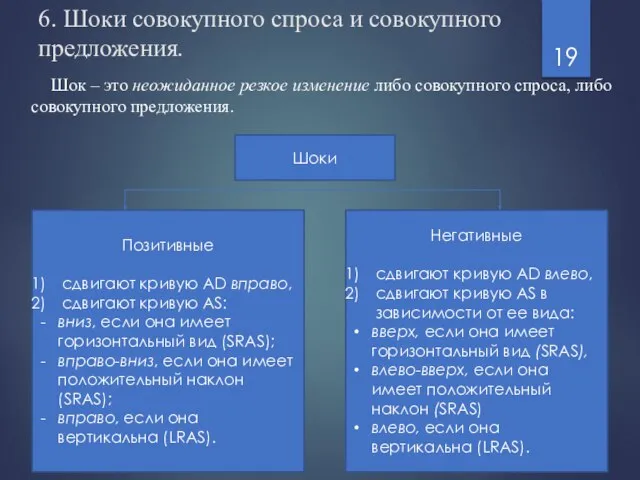 6. Шоки совокупного спроса и совокупного предложения.

19

Шок – это неожиданное резкое изменение либо совокупного спроса, либо совокупного предложения.

Шоки

Позитивные

1) сдвигают кривую AD вправо,
2) сдвигают кривую AS:
- вниз, если она имеет горизонтальный вид (SRAS);
- вправо-вниз, если она имеет положительный наклон (SRAS);
- вправо, если она вертикальна (LRAS).

Негативные

1) сдвигают кривую AD влево,
2) сдвигают кривую AS в зависимости от ее вида:
• вверх, если она имеет горизонтальный вид (SRAS),
• влево-вверх, если она имеет положительный наклон (SRAS)
• влево, если она вертикальна (LRAS).